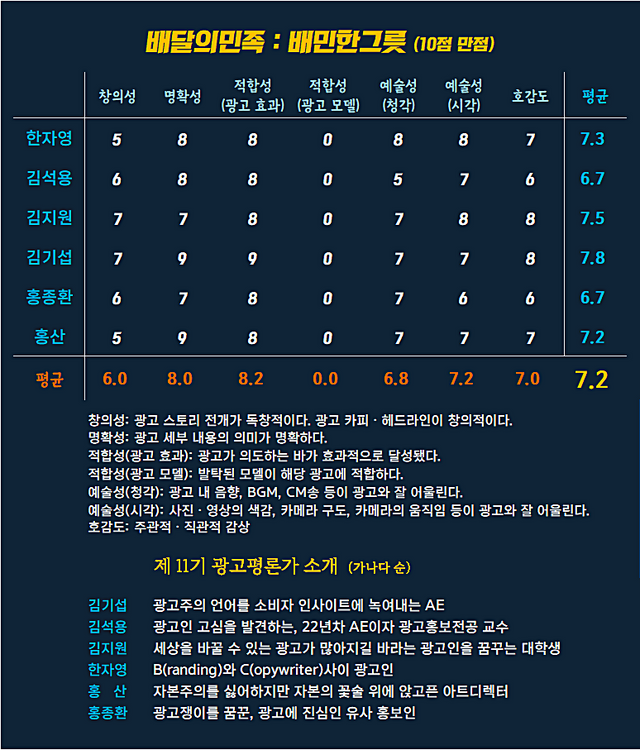 배달의민족 : 배민한그릇 (10점 만점)

| | 창의성 | 명확성 | 적합성 (광고 효과) | 적합성 (광고 모델) | 예술성 (청각) | 예술성 (시각) | 호감도 | 평균 |
|---|---|---|---|---|---|---|---|---|
| 한자영 | 5 | 8 | 8 | 0 | 8 | 8 | 7 | 7.3 |
| 김석용 | 6 | 8 | 8 | 0 | 5 | 7 | 6 | 6.7 |
| 김지원 | 7 | 7 | 8 | 0 | 7 | 8 | 8 | 7.5 |
| 김기섭 | 7 | 9 | 9 | 0 | 7 | 7 | 8 | 7.8 |
| 홍종환 | 6 | 7 | 8 | 0 | 7 | 6 | 6 | 6.7 |
| 홍산 | 5 | 9 | 8 | 0 | 7 | 7 | 7 | 7.2 |
| 평균 | 6.0 | 8.0 | 8.2 | 0.0 | 6.8 | 7.2 | 7.0 | 7.2 |

창의성: 광고 스토리 전개가 독창적이다. 광고 카피 · 헤드라인이 창의적이다.
명확성: 광고 세부 내용의 의미가 명확하다.
적합성(광고 효과): 광고가 의도하는 바가 효과적으로 달성됐다.
적합성(광고 모델): 발탁된 모델이 해당 광고에 적합하다.
예술성(청각): 광고 내 음향, BGM, CM송 등이 광고와 잘 어울린다.
예술성(시각): 사진 · 영상의 색감, 카메라 구도, 카메라의 움직임 등이 광고와 잘 어울린다.
호감도: 주관적 · 직관적 감상

제 11기 광고평론가 소개 (가나다 순)

김기섭 광고주의 언어를 소비자 인사이트에 녹여내는 AE
김석용 광고인 고심을 발견하는, 22년차 AE이자 광고홍보전공 교수
김지원 세상을 바꿀 수 있는 광고가 많아지길 바라는 광고인을 꿈꾸는 대학생
한자영 B(randing)와 C(opywriter)사이 광고인
홍 산 자본주의를 싫어하지만 자본의 꽃술 위에 앉고픈 아트디렉터
홍종환 광고쟁이를 꿈꾼, 광고에 진심인 유사 홍보인